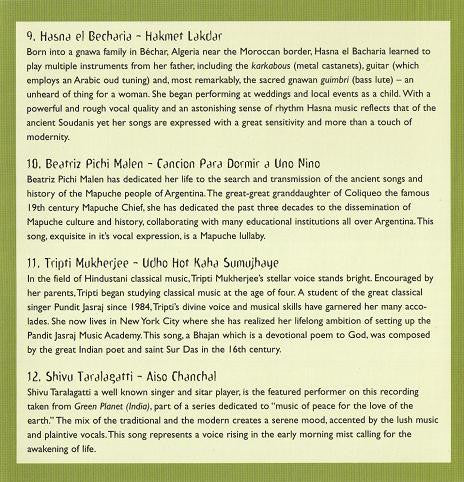 9. Hasna el Becharia - Hakmet Lakdar
Born into a gnawa family in Béchar, Algeria near the Moroccan border, Hasna el Bacharia learned to play multiple instruments from her father, including the karkabous (metal castanets), guitar (which employs an Arabic oud tuning) and, most remarkably, the sacred gnawan guimbri (bass lute) – an unheard of thing for a woman. She began performing at weddings and local events as a child. With a powerful and rough vocal quality and an astonishing sense of rhythm Hasna music reflects that of the ancient Soudanis yet her songs are expressed with a great sensitivity and more than a touch of modernity.

10. Beatriz Pichi Malen - Cancion Para Dormir a Uno Nino
Beatriz Pichi Malen has dedicated her life to the search and transmission of the ancient songs and history of the Mapuche people of Argentina. The great-great granddaughter of Coliqueo the famous 19th century Mapuche Chief, she has dedicated the past three decades to the dissemination of Mapuche culture and history, collaborating with many educational institutions all over Argentina. This song, exquisite in it's vocal expression, is a Mapuche lullaby.

11. Tripti Mukherjee - Udho Hot Kaha Sumujhaye
In the field of Hindustani classical music, Tripti Mukherjee's stellar voice stands bright. Encouraged by her parents, Tripti began studying classical music at the age of four. A student of the great classical singer Pundit Jasraj since 1984, Tripti's divine voice and musical skills have garnered her many accolades. She now lives in New York City where she has realized her lifelong ambition of setting up the Pandit Jasraj Music Academy. This song, a Bhajan which is a devotional poem to God, was composed by the great Indian poet and saint Sur Das in the 16th century.

12. Shivu Taralagatti - Aiso Chanchal
Shivu Taralagatti a well known singer and sitar player, is the featured performer on this recording taken from Green Planet (India), part of a series dedicated to "music of peace for the love of the earth." The mix of the traditional and the modern creates a serene mood, accented by the lush music and plaintive vocals. This song represents a voice rising in the early morning mist calling for the awakening of life.